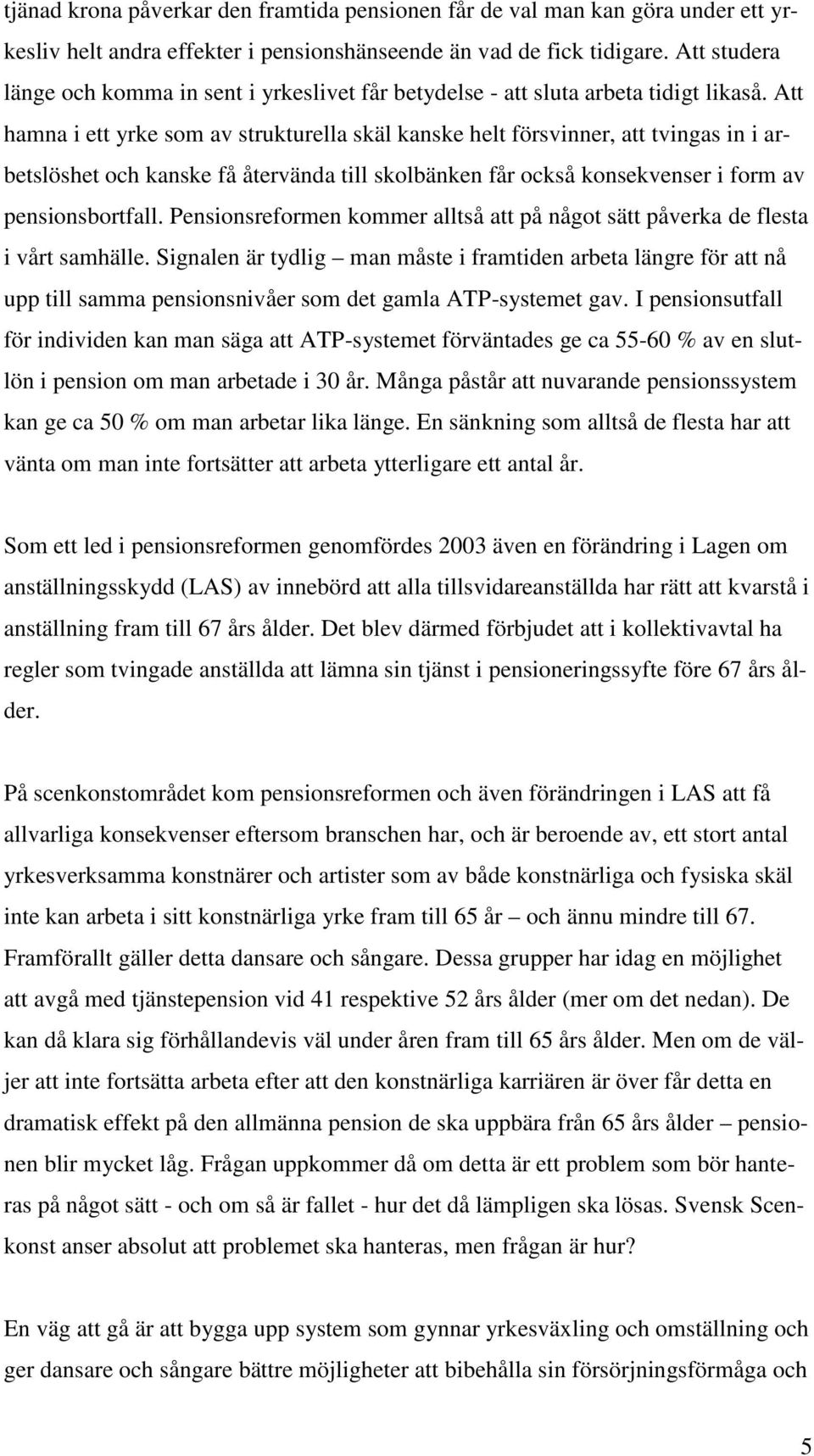 tjänad krona påverkar den framtida pensionen får de val man kan göra under ett yrkesliv helt andra effekter i pensionshänseende än vad de fick tidigare. Att studera länge och komma in sent i yrkeslivet får betydelse - att sluta arbeta tidigt likaså. Att hamna i ett yrke som av strukturella skäl kanske helt försvinner, att tvingas in i arbetslöshet och kanske få återvända till skolbänken får också konsekvenser i form av pensionsbortfall. Pensionsreformen kommer alltså att på något sätt påverka de flesta i vårt samhälle. Signalen är tydlig – man måste i framtiden arbeta längre för att nå upp till samma pensionsnivåer som det gamla ATP-systemet gav. I pensionsutfall för individen kan man säga att ATP-systemet förväntades ge ca 55-60 % av en slutlön i pension om man arbetade i 30 år. Många påstår att nuvarande pensionssystem kan ge ca 50 % om man arbetar lika länge. En sänkning som alltså de flesta har att vänta om man inte fortsätter att arbeta ytterligare ett antal år.

Som ett led i pensionsreformen genomfördes 2003 även en förändring i Lagen om anställningsskydd (LAS) av innebörd att alla tillsvidareanställda har rätt att kvarstå i anställning fram till 67 års ålder. Det blev därmed förbjudet att i kollektivavtal ha regler som tvingade anställda att lämna sin tjänst i pensioneringssyfte före 67 års ålder.

På scenkonstområdet kom pensionsreformen och även förändringen i LAS att få allvarliga konsekvenser eftersom branschen har, och är beroende av, ett stort antal yrkesverksamma konstnärer och artister som av både konstnärliga och fysiska skäl inte kan arbeta i sitt konstnärliga yrke fram till 65 år – och ännu mindre till 67. Framförallt gäller detta dansare och sångare. Dessa grupper har idag en möjlighet att avgå med tjänstepension vid 41 respektive 52 års ålder (mer om det nedan). De kan då klara sig förhållandevis väl under åren fram till 65 års ålder. Men om de väljer att inte fortsätta arbeta efter att den konstnärliga karriären är över får detta en dramatisk effekt på den allmänna pension de ska uppbära från 65 års ålder – pensionen blir mycket låg. Frågan uppkommer då om detta är ett problem som bör hanteras på något sätt - och om så är fallet - hur det då lämpligen ska lösas. Svensk Scenkonst anser absolut att problemet ska hanteras, men frågan är hur?

En väg att gå är att bygga upp system som gynnar yrkesväxling och omställning och ger dansare och sångare bättre möjligheter att bibehålla sin försörjningsförmåga och

5